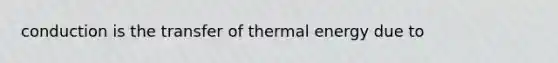 conduction is the transfer of thermal energy due to